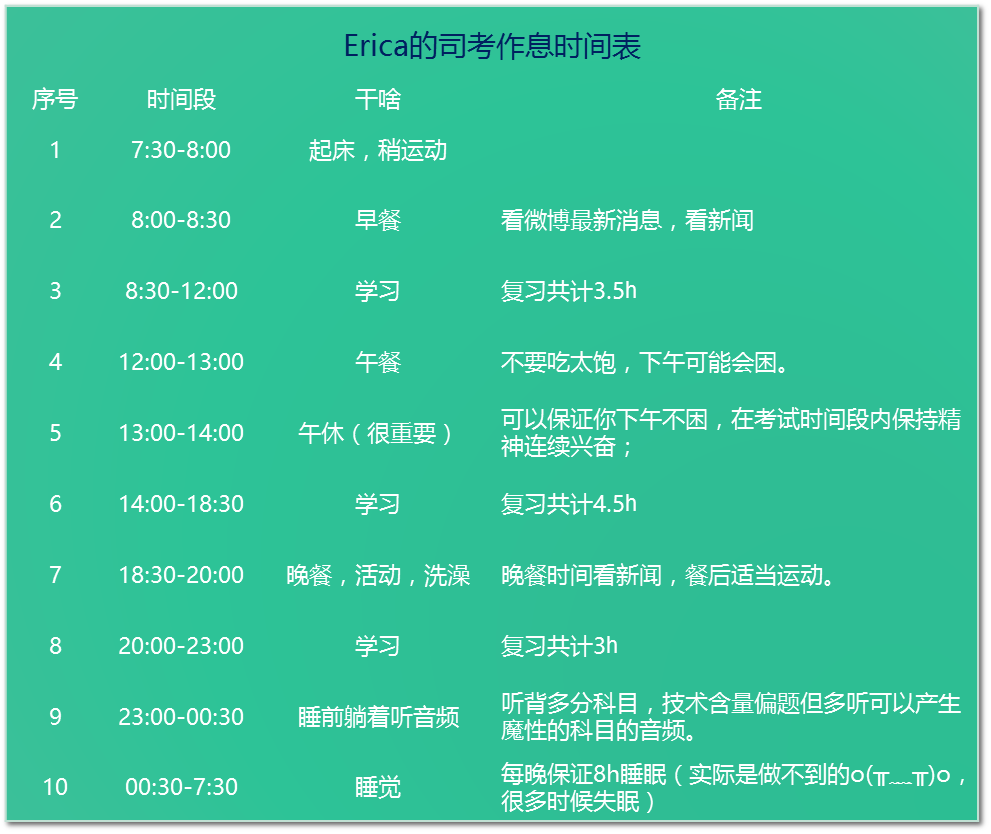 Erica的司考作息时间表

| 序号 | 时间段 | 干啥 | 备注 |
|---|---|---|---|
| 1 | 7:30-8:00 | 起床，稍运动 | |
| 2 | 8:00-8:30 | 早餐 | 看微博最新消息，看新闻 |
| 3 | 8:30-12:00 | 学习 | 复习共计3.5h |
| 4 | 12:00-13:00 | 午餐 | 不要吃太饱，下午可能会困。 |
| 5 | 13:00-14:00 | 午休（很重要） | 可以保证你下午不困，在考试时间段内保持精神连续兴奋； |
| 6 | 14:00-18:30 | 学习 | 复习共计4.5h |
| 7 | 18:30-20:00 | 晚餐，活动，洗澡 | 晚餐时间看新闻，餐后适当运动。 |
| 8 | 20:00-23:00 | 学习 | 复习共计3h |
| 9 | 23:00-00:30 | 睡前躺着听音频 | 听背多分科目，技术含量偏题但多听可以产生魔性的科目的音频。 |
| 10 | 00:30-7:30 | 睡觉 | 每晚保证8h睡眠（实际是做不到的o(╥﹏╥)o，很多时候失眠） |